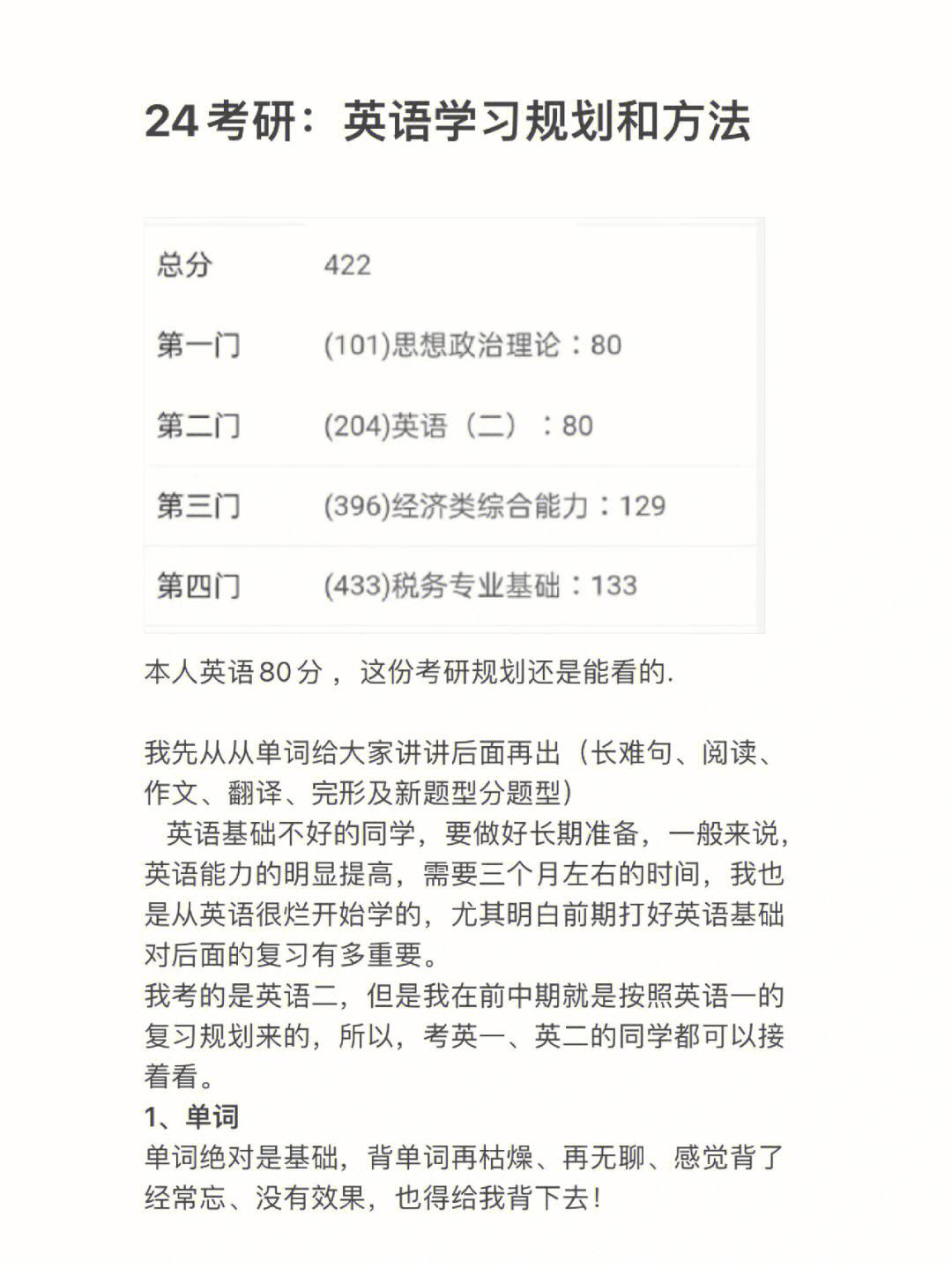 24考研：英语学习规划和方法

| 总分 | 422 |
|---|---|
| 第一门 | (101)思想政治理论：80 |
| 第二门 | (204)英语（二）：80 |
| 第三门 | (396)经济类综合能力：129 |
| 第四门 | (433)税务专业基础：133 |

本人英语80分，这份考研规划还是能看的.

我先从从单词给大家讲讲后面再出（长难句、阅读、作文、翻译、完形及新题型分题型）
英语基础不好的同学，要做好长期准备，一般来说，英语能力的明显提高，需要三个月左右的时间，我也是从英语很烂开始学的，尤其明白前期打好英语基础对后面的复习有多重要。
我考的是英语二，但是我在前中期就是按照英语一的复习规划来的，所以，考英一、英二的同学都可以接着看。
1、单词
单词绝对是基础，背单词再枯燥、再无聊、感觉背了经常忘、没有效果，也得给我背下去！